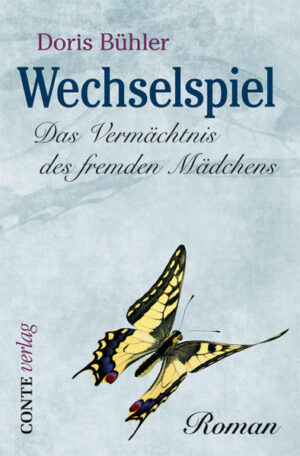 Doris Bühler

Wechselspiel

Das Vermächtnis des fremden Mädchens

CONTE verlag

Roman